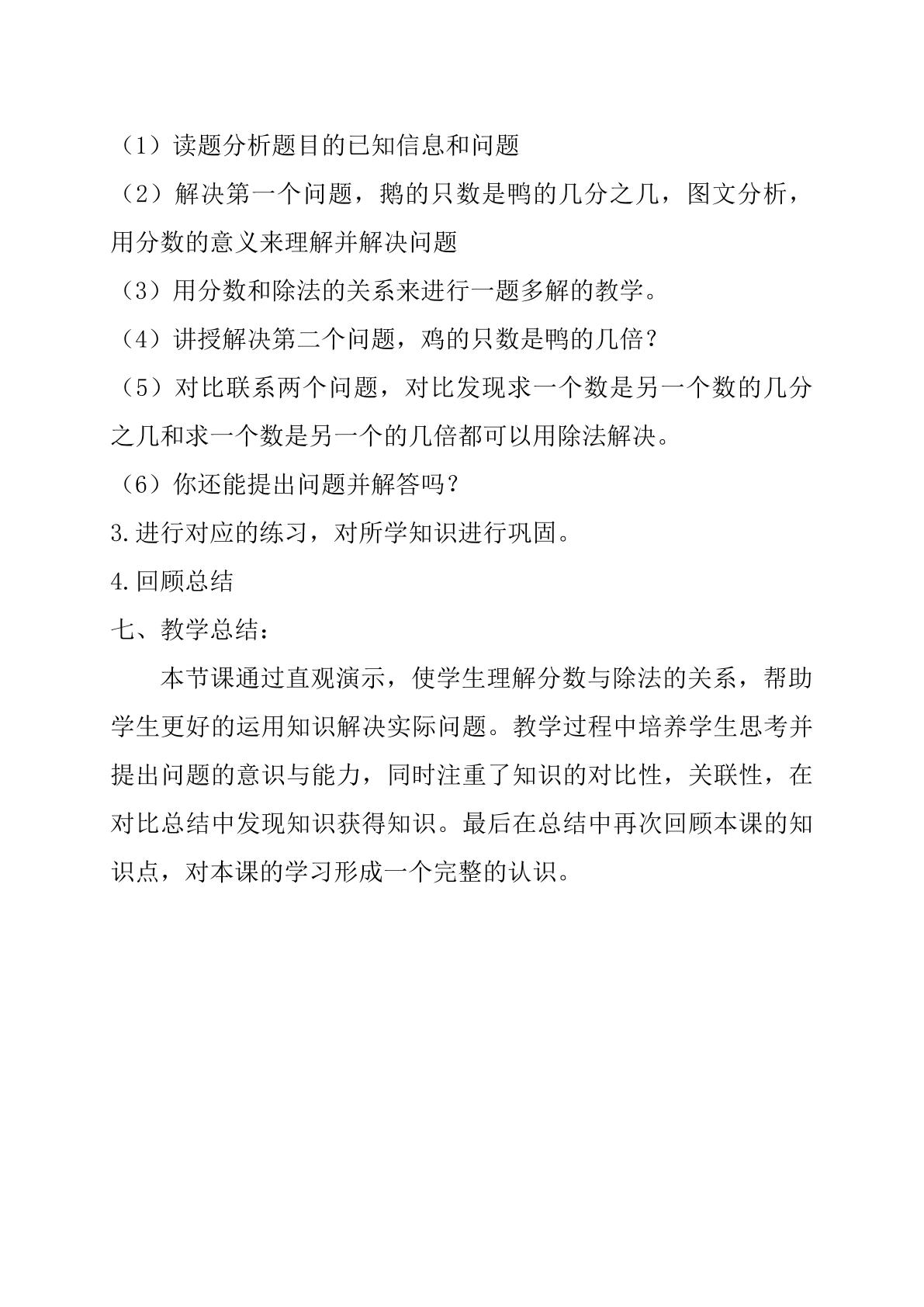 （1）读题分析题目的已知信息和问题

（2）解决第一个问题，鹅的只数是鸭的几分之几，图文分析，用分数的意义来理解并解决问题

（3）用分数和除法的关系来进行一题多解的教学。

（4）讲授解决第二个问题，鸡的只数是鸭的几倍？

（5）对比联系两个问题，对比发现求一个数是另一个数的几分之几和求一个数是另一个的几倍都可以用除法解决。

（6）你还能提出问题并解答吗？

3.进行对应的练习，对所学知识进行巩固。

4.回顾总结

七、教学总结：

本节课通过直观演示，使学生理解分数与除法的关系，帮助学生更好的运用知识解决实际问题。教学过程中培养学生思考并提出问题的意识与能力，同时注重了知识的对比性，关联性，在对比总结中发现知识获得知识。最后在总结中再次回顾本课的知识点，对本课的学习形成一个完整的认识。